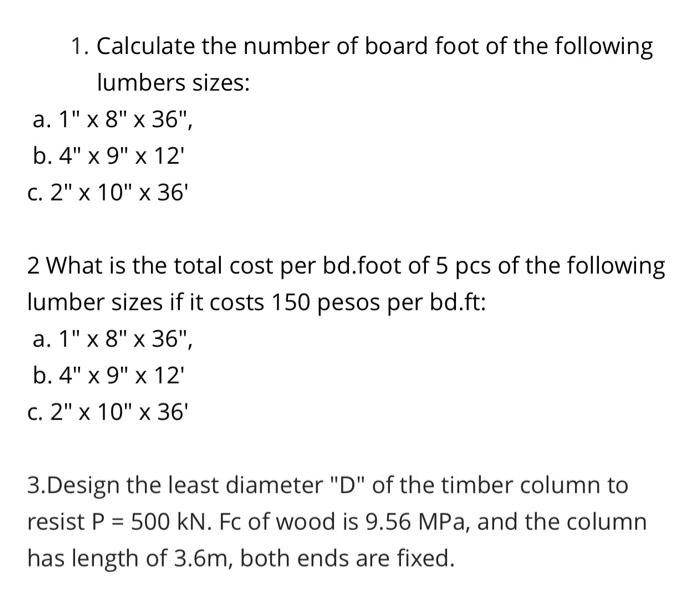 1. Calculate the number of board foot of the following lumbers sizes:

a. 1" x 8" x 36",
b. 4" x 9" x 12'
c. 2" x 10" x 36'

2 What is the total cost per bd.foot of 5 pcs of the following lumber sizes if it costs 150 pesos per bd.ft:

a. 1" x 8" x 36",
b. 4" x 9" x 12'
c. 2" x 10" x 36'

3.Design the least diameter "D" of the timber column to resist P = 500 kN. Fc of wood is 9.56 MPa, and the column has length of 3.6m, both ends are fixed.